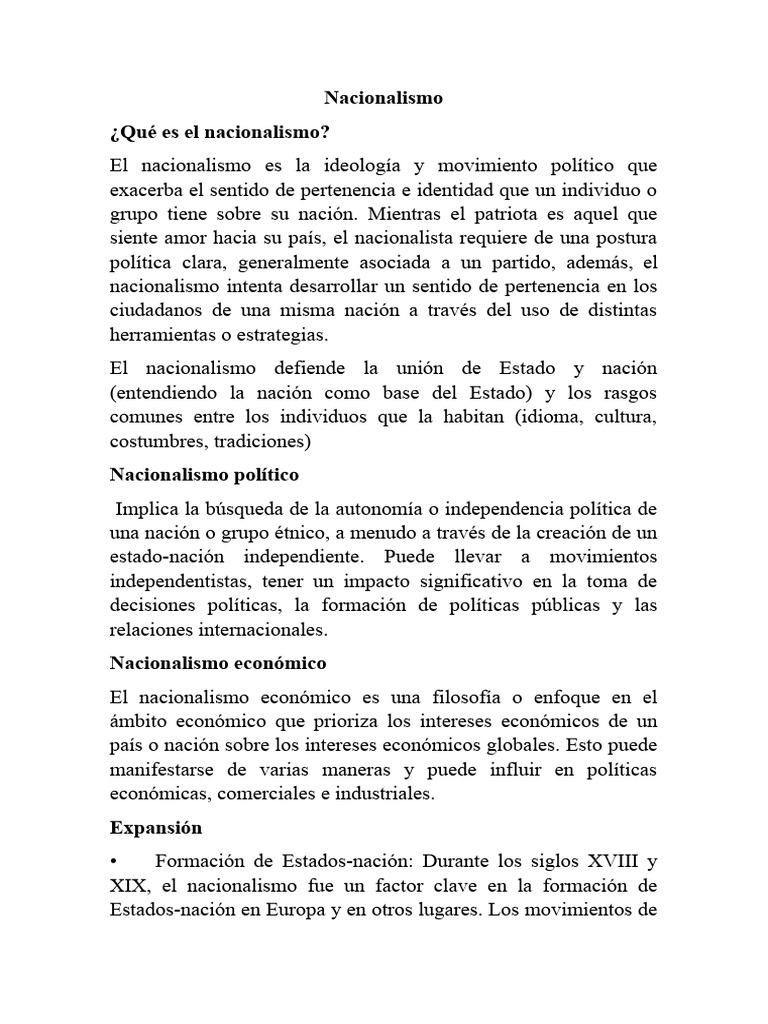 Nacionalismo

¿Qué es el nacionalismo?

El nacionalismo es la ideología y movimiento político que exacerba el sentido de pertenencia e identidad que un individuo o grupo tiene sobre su nación. Mientras el patriota es aquel que siente amor hacia su país, el nacionalista requiere de una postura política clara, generalmente asociada a un partido, además, el nacionalismo intenta desarrollar un sentido de pertenencia en los ciudadanos de una misma nación a través del uso de distintas herramientas o estrategias.

El nacionalismo defiende la unión de Estado y nación (entendiendo la nación como base del Estado) y los rasgos comunes entre los individuos que la habitan (idioma, cultura, costumbres, tradiciones)

Nacionalismo político

Implica la búsqueda de la autonomía o independencia política de una nación o grupo étnico, a menudo a través de la creación de un estado-nación independiente. Puede llevar a movimientos independentistas, tener un impacto significativo en la toma de decisiones políticas, la formación de políticas públicas y las relaciones internacionales.

Nacionalismo económico

El nacionalismo económico es una filosofía o enfoque en el ámbito económico que prioriza los intereses económicos de un país o nación sobre los intereses económicos globales. Esto puede manifestarse de varias maneras y puede influir en políticas económicas, comerciales e industriales.

Expansión

• Formación de Estados-nación: Durante los siglos XVIII y XIX, el nacionalismo fue un factor clave en la formación de Estados-nación en Europa y en otros lugares. Los movimientos de